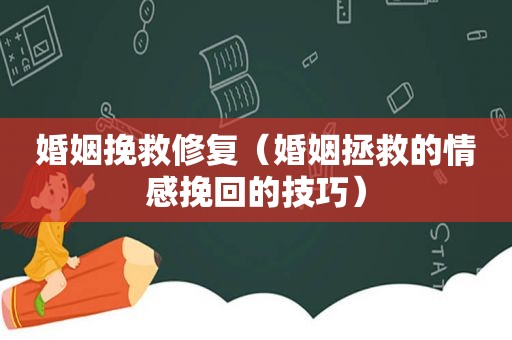 婚姻挽救修复（婚姻拯救的情感挽回的技巧）

STAT